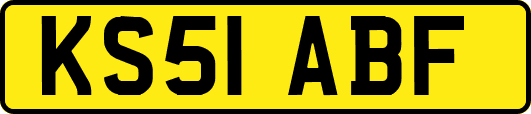 KS51 ABF